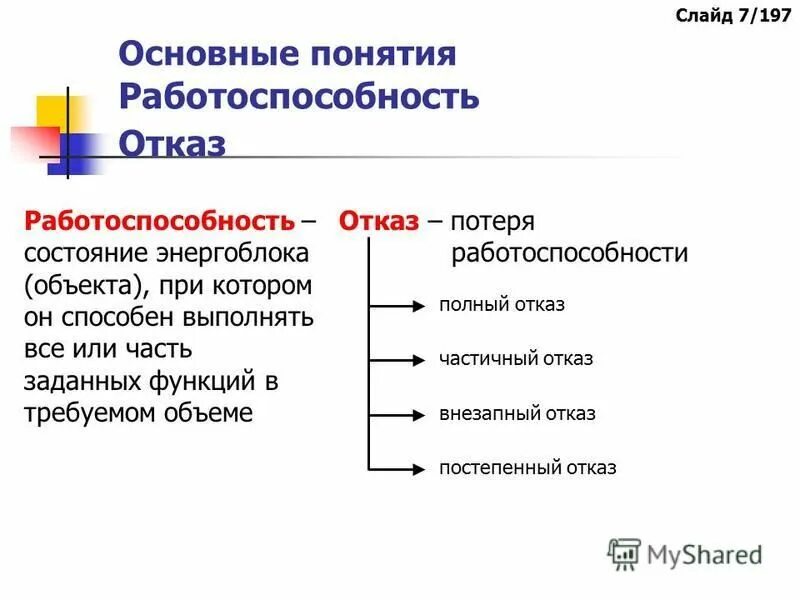 Слайд 7/197

Основные понятия
Работоспособность
Отказ

Работоспособность – состояние энергоблока (объекта), при котором он способен выполнять все или часть заданных функций в требуемом объеме

Отказ – потеря работоспособности

полный отказ

частичный отказ

внезапный отказ

постепенный отказ

MyShared